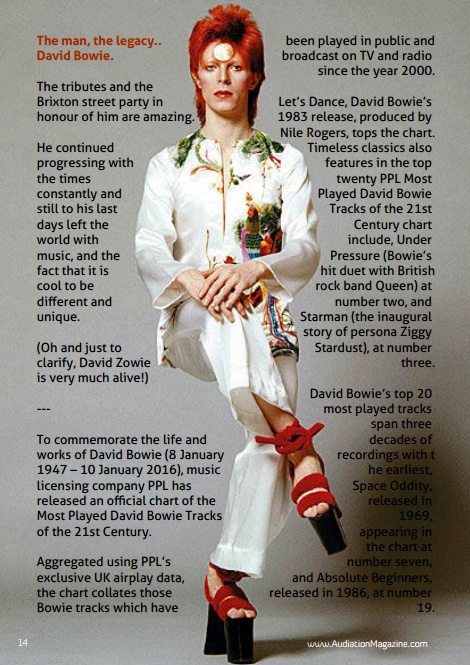 The man, the legacy.. David Bowie.

The tributes and the Brixton street party in honour of him are amazing.

He continued progressing with the times constantly and still to his last days left the world with music, and the fact that it is cool to be different and unique.

(Oh and just to clarify, David Zowie is very much alive!)

---

To commemorate the life and works of David Bowie (8 January 1947 – 10 January 2016), music licensing company PPL has released an official chart of the Most Played David Bowie Tracks of the 21st Century.

Aggregated using PPL's exclusive UK airplay data, the chart collates those Bowie tracks which have been played in public and broadcast on TV and radio since the year 2000.

Let's Dance, David Bowie's 1983 release, produced by Nile Rogers, tops the chart. Timeless classics also features in the top twenty PPL Most Played David Bowie Tracks of the 21st Century chart include, Under Pressure (Bowie's hit duet with British rock band Queen) at number two, and Starman (the inaugural story of persona Ziggy Stardust), at number three.

David Bowie's top 20 most played tracks span three decades of recordings with t he earliest, Space Oddity, released in 1969, appearing in the chart at number seven, and Absolute Beginners, released in 1986, at number 19.

14

www.AudiationMagazine.com